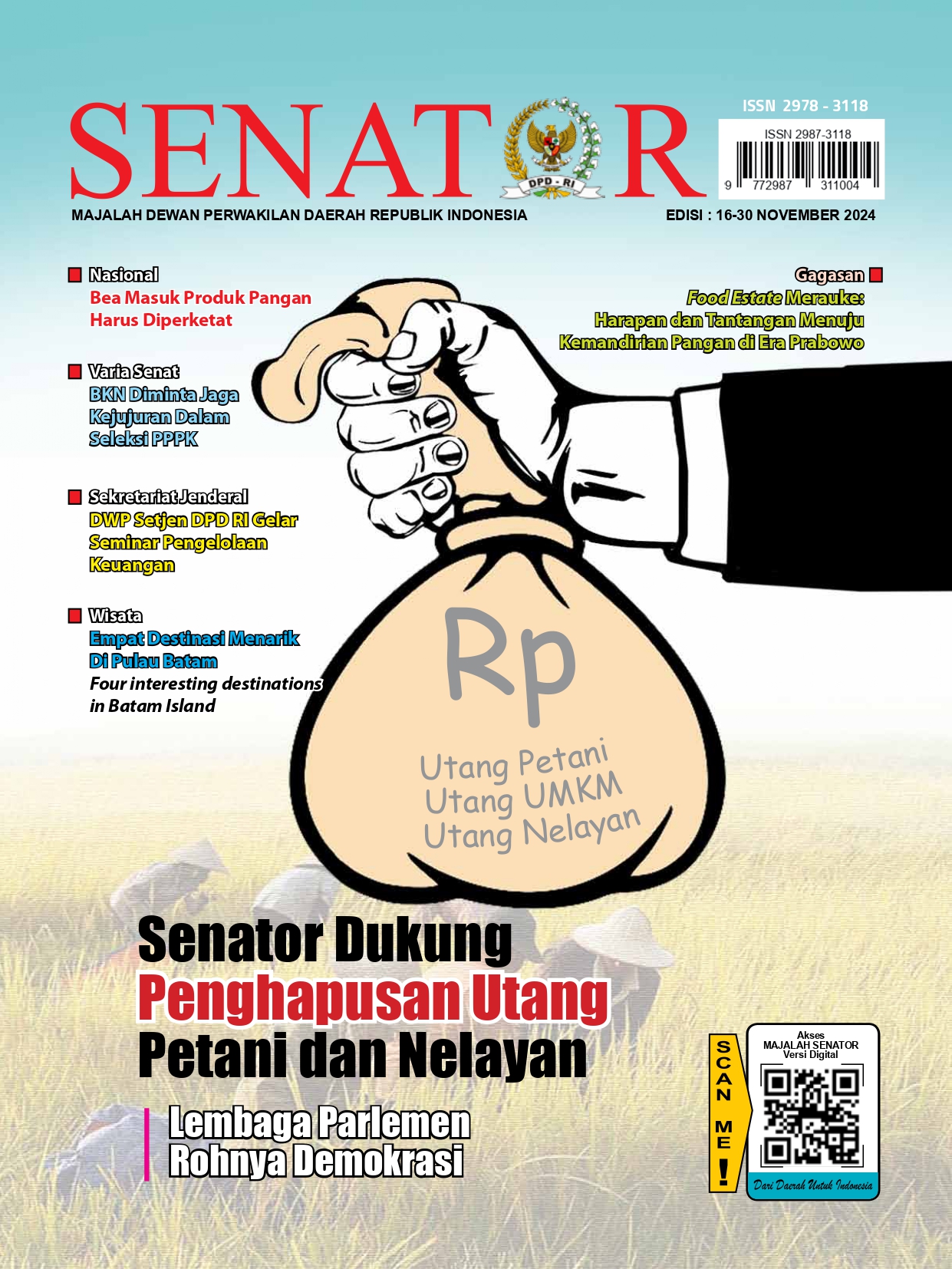 SENATOR

DPD - RI

ISSN 2978 - 3118

ISSN 2987-3118

9 772987 311004

MAJALAH DEWAN PERWAKILAN DAERAH REPUBLIK INDONESIA

EDISI : 16-30 NOVEMBER 2024

Nasional
Bea Masuk Produk Pangan Harus Diperketat

Varia Senat
BKN Diminta Jaga Kejujuran Dalam Seleksi PPPK

Sekretariat Jenderal
DWP Setjen DPD RI Gelar Seminar Pengelolaan Keuangan

Wisata
Empat Destinasi Menarik Di Pulau Batam
Four interesting destinations in Batam Island

Gagasan
Food Estate Merauke: Harapan dan Tantangan Menuju Kemandirian Pangan di Era Prabowo

Rp
Utang Petani
Utang UMKM
Utang Nelayan

Senator Dukung Penghapusan Utang Petani dan Nelayan

Lembaga Parlemen Rohnya Demokrasi

SCAN ME!

Akses MAJALAH SENATOR Versi Digital

Dari Daerah Untuk Indonesia